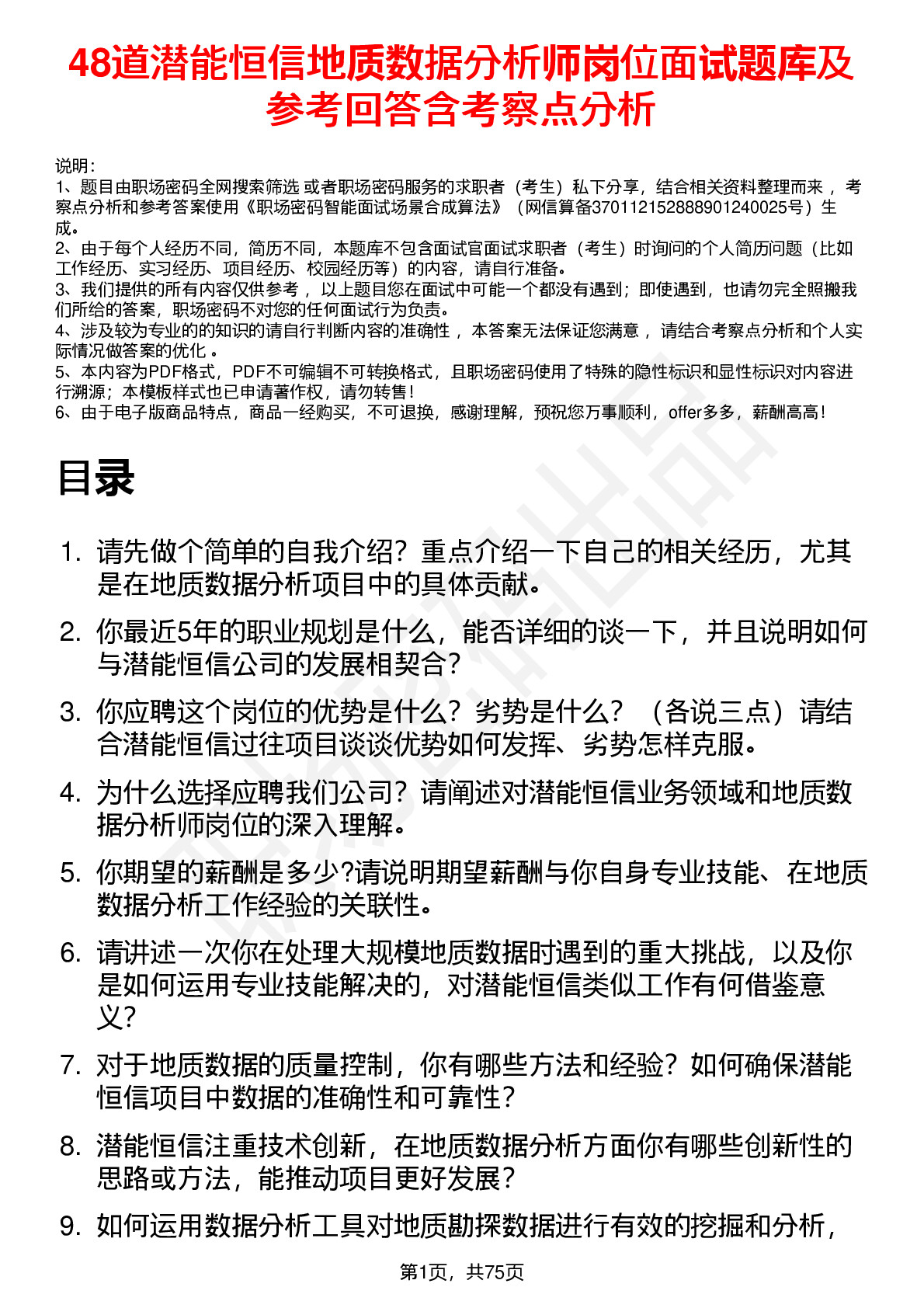 48道潜能恒信地质数据分析师岗位面试题库及参考回答含考察点分析

说明：
1、题目由职场密码全网搜索筛选 或者职场密码服务的求职者（考生）私下分享，结合相关资料整理而来 ，考察点分析和参考答案使用《职场密码智能面试场景合成算法》（网信算备370112152888901240025号）生成。
2、由于每个人经历不同，简历不同，本题库不包含面试官面试求职者（考生）时询问的个人简历问题（比如工作经历、实习经历、项目经历、校园经历等）的内容，请自行准备。
3、我们提供的所有内容仅供参考 ，以上题目您在面试中可能一个都没有遇到；即使遇到，也请勿完全照搬我们所给的答案，职场密码不对您的任何面试行为负责。
4、涉及较为专业的的知识的请自行判断内容的准确性 ，本答案无法保证您满意 ，请结合考察点分析和个人实际情况做答案的优化 。
5、本内容为PDF格式，PDF不可编辑不可转换格式，且职场密码使用了特殊的隐性标识和显性标识对内容进行溯源；本模板样式也已申请著作权，请勿转售！
6、由于电子版商品特点，商品一经购买，不可退换，感谢理解，预祝您万事顺利，offer多多，薪酬高高！

目录

1. 请先做个简单的自我介绍？重点介绍一下自己的相关经历，尤其是在地质数据分析项目中的具体贡献。
2. 你最近5年的职业规划是什么，能否详细的谈一下，并且说明如何与潜能恒信公司的发展相契合？
3. 你应聘这个岗位的优势是什么？劣势是什么？（各说三点）请结合潜能恒信过往项目谈谈优势如何发挥、劣势怎样克服。
4. 为什么选择应聘我们公司？请阐述对潜能恒信业务领域和地质数据分析师岗位的深入理解。
5. 你期望的薪酬是多少?请说明期望薪酬与你自身专业技能、在地质数据分析工作经验的关联性。
6. 请讲述一次你在处理大规模地质数据时遇到的重大挑战，以及你是如何运用专业技能解决的，对潜能恒信类似工作有何借鉴意义？
7. 对于地质数据的质量控制，你有哪些方法和经验？如何确保潜能恒信项目中数据的准确性和可靠性？
8. 潜能恒信注重技术创新，在地质数据分析方面你有哪些创新性的思路或方法，能推动项目更好发展？
9. 如何运用数据分析工具对地质勘探数据进行有效的挖掘和分析，

第1页，共75页